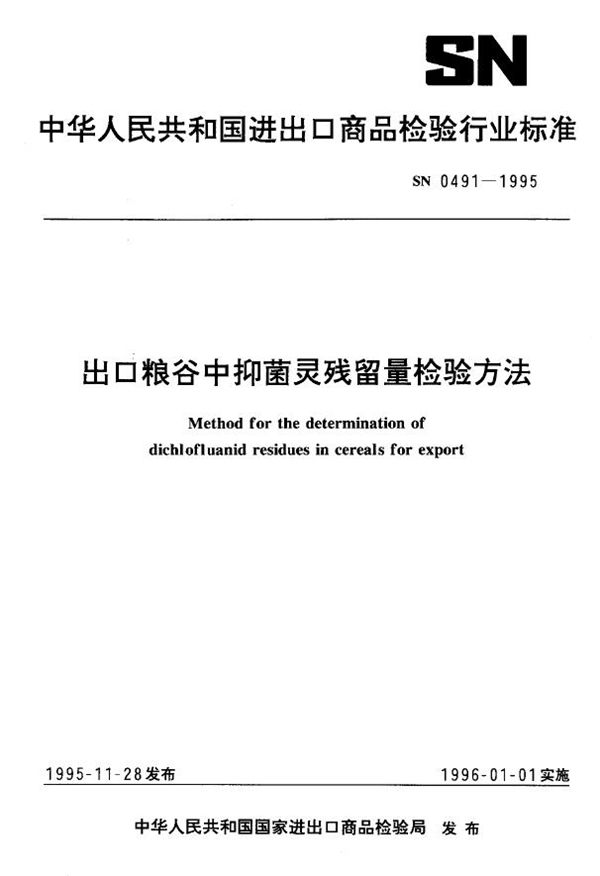 SN

中华人民共和国进出口商品检验行业标准

SN 0491—1995

出口粮谷中抑菌灵残留量检验方法

Method for the determination of dichlofluanid residues in cereals for export

1995-11-28发布

1996-01-01实施

中华人民共和国国家进出口商品检验局 发布